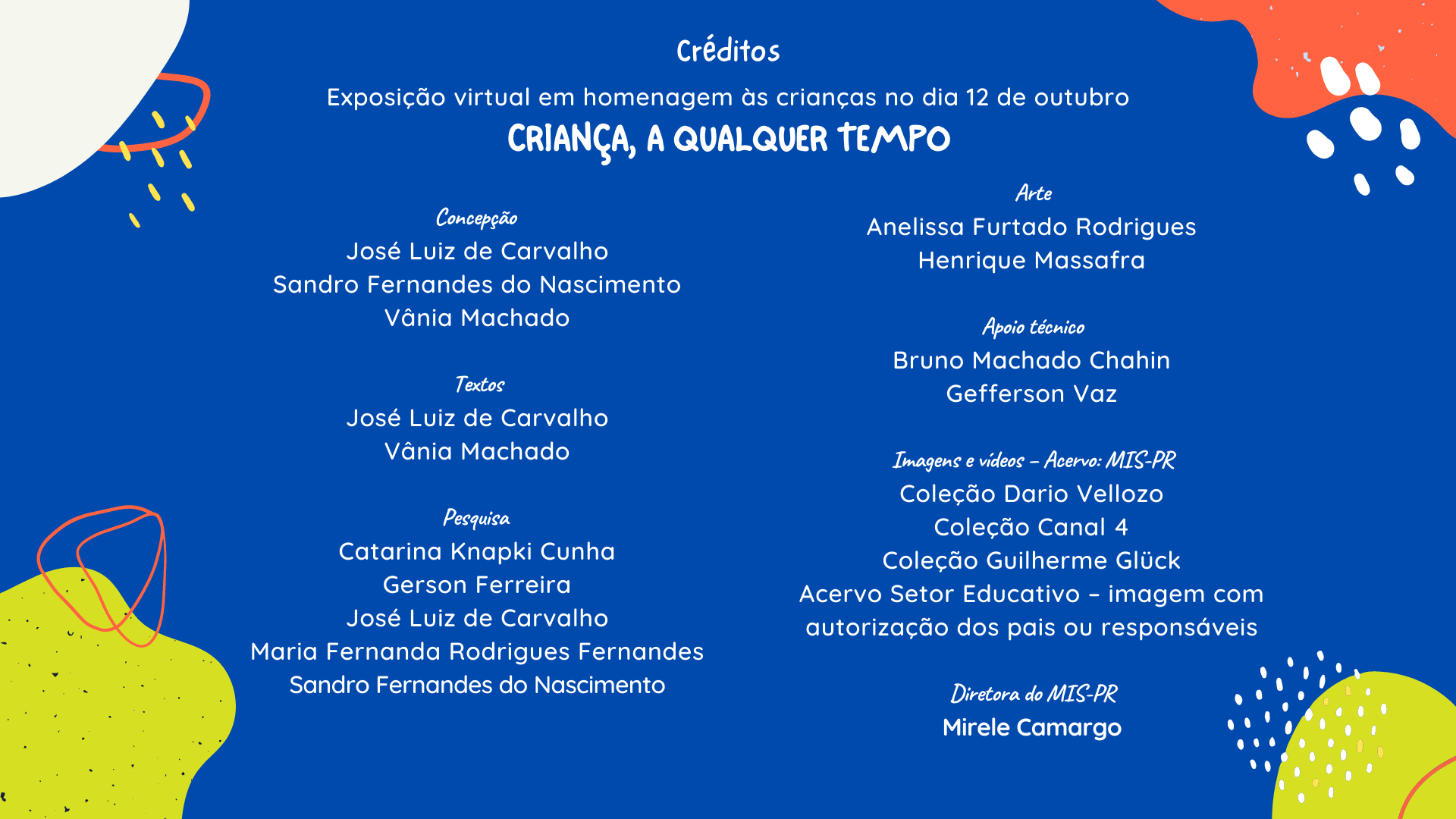 Créditos

Exposição virtual em homenagem às crianças no dia 12 de outubro

CRIANÇA, A QUALQUER TEMPO

Concepção
José Luiz de Carvalho
Sandro Fernandes do Nascimento
Vânia Machado

Textos
José Luiz de Carvalho
Vânia Machado

Pesquisa
Catarina Knapki Cunha
Gerson Ferreira
José Luiz de Carvalho
Maria Fernanda Rodrigues Fernandes
Sandro Fernandes do Nascimento

Arte
Anelissa Furtado Rodrigues
Henrique Massafra

Apoio técnico
Bruno Machado Chahin
Gefferson Vaz

Imagens e vídeos – Acervo: MIS-PR
Coleção Dario Vellozo
Coleção Canal 4
Coleção Guilherme Glück
Acervo Setor Educativo – imagem com autorização dos pais ou responsáveis

Diretora do MIS-PR
Mirele Camargo